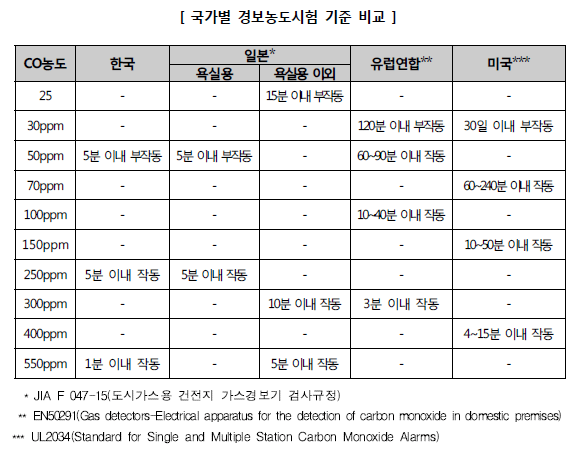 [ 국가별 경보농도시험 기준 비교 ]

| CO농도 | 한국 | 일본* 욕실용 | 일본* 욕실용 이외 | 유럽연합** | 미국*** |
|---|---|---|---|---|---|
| 25 | - | - | 15분 이내 부작동 | - | - |
| 30ppm | - | - | - | 120분 이내 부작동 | 30일 이내 부작동 |
| 50ppm | 5분 이내 부작동 | 5분 이내 부작동 | - | 60~90분 이내 작동 | - |
| 70ppm | - | - | - | - | 60~240분 이내 작동 |
| 100ppm | - | - | - | 10~40분 이내 작동 | - |
| 150ppm | - | - | - | - | 10~50분 이내 작동 |
| 250ppm | 5분 이내 작동 | 5분 이내 작동 | - | - | - |
| 300ppm | - | - | 10분 이내 작동 | 3분 이내 작동 | - |
| 400ppm | - | - | - | - | 4~15분 이내 작동 |
| 550ppm | 1분 이내 작동 | - | 5분 이내 작동 | - | - |

* JIA F 047-15(도시가스용 건전지 가스경보기 검사규정)
** EN50291(Gas detectors-Electrical apparatus for the detection of carbon monoxide in domestic premises)
*** UL2034(Standard for Single and Multiple Station Carbon Monoxide Alarms)